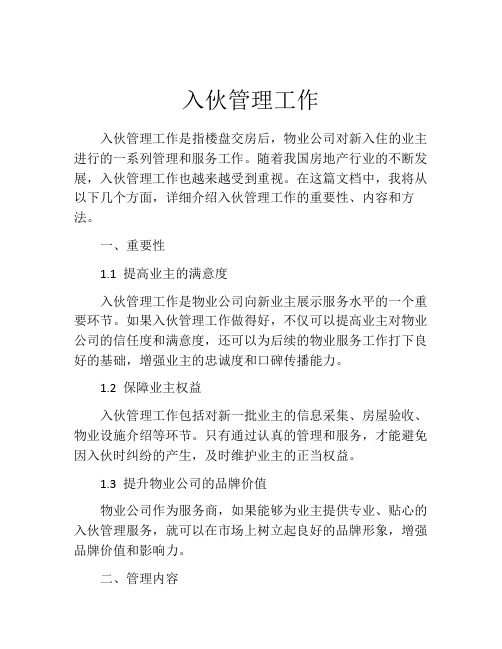 入伙管理工作

入伙管理工作是指楼盘交房后，物业公司对新入住的业主进行的一系列管理和服务工作。随着我国房地产行业的不断发展，入伙管理工作也越来越受到重视。在这篇文档中，我将从以下几个方面，详细介绍入伙管理工作的重要性、内容和方法。

一、重要性

1.1 提高业主的满意度

入伙管理工作是物业公司向新业主展示服务水平的一个重要环节。如果入伙管理工作做得好，不仅可以提高业主对物业公司的信任度和满意度，还可以为后续的物业服务工作打下良好的基础，增强业主的忠诚度和口碑传播能力。

1.2 保障业主权益

入伙管理工作包括对新一批业主的信息采集、房屋验收、物业设施介绍等环节。只有通过认真的管理和服务，才能避免因入伙时纠纷的产生，及时维护业主的正当权益。

1.3 提升物业公司的品牌价值

物业公司作为服务商，如果能够为业主提供专业、贴心的入伙管理服务，就可以在市场上树立起良好的品牌形象，增强品牌价值和影响力。

二、管理内容